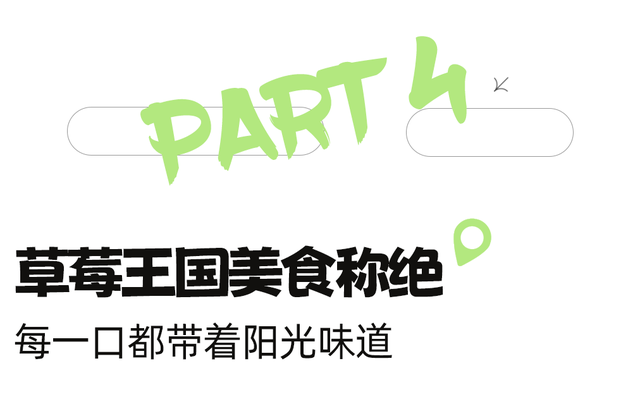 PART 4

草莓王国美食称绝

每一口都带着阳光味道